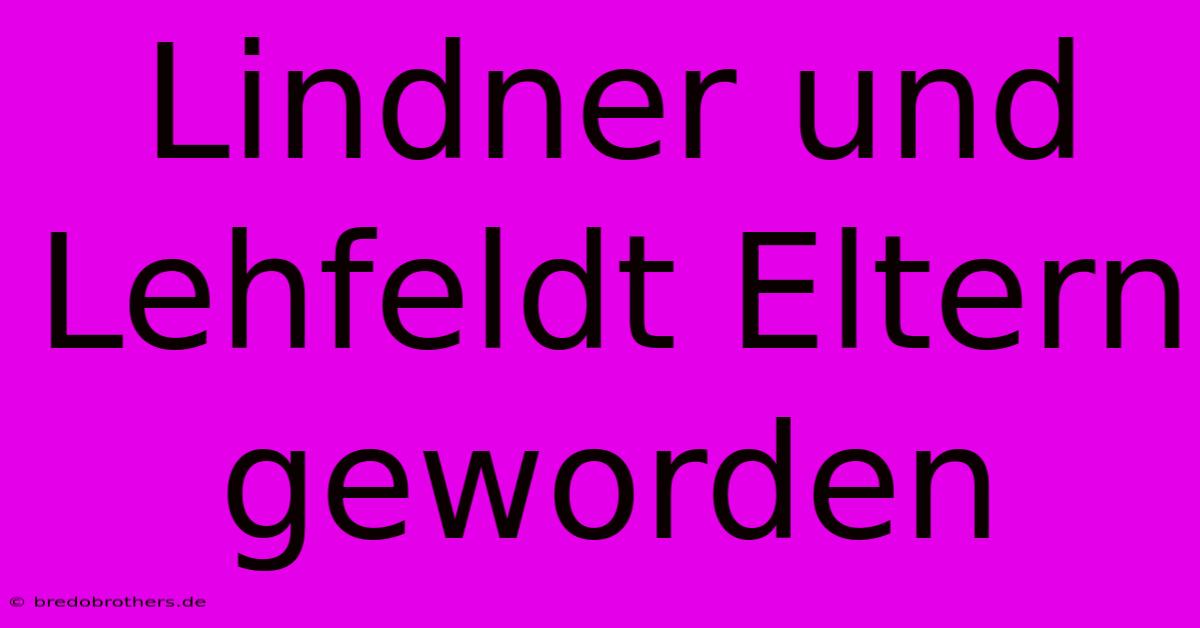 Lindner und Lehfeldt Eltern geworden

© bredobrothers.de